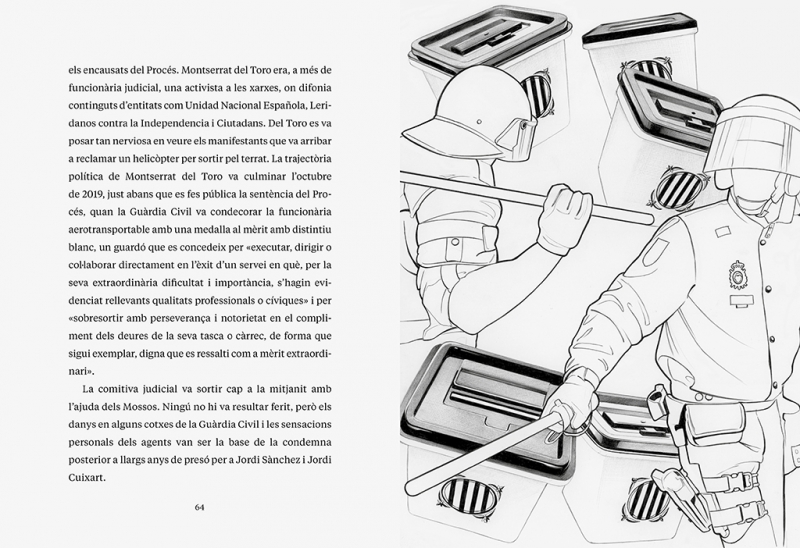 els encausats del Procés. Montserrat del Toro era, a més de funcionària judicial, una activista a les xarxes, on difonia continguts d'entitats com Unidad Nacional Española, Leridanos contra la Independencia i Ciutadans. Del Toro es va posar tan nerviosa en veure els manifestants que va arribar a reclamar un helicòpter per sortir pel terrat. La trajectòria política de Montserrat del Toro va culminar l'octubre de 2019, just abans que es fes pública la sentència del Procés, quan la Guàrdia Civil va condecorar la funcionària aerotransportable amb una medalla al mèrit amb distintiu blanc, un guardó que es concedeix per «executar, dirigir o col·laborar directament en l'èxit d'un servei en què, per la seva extraordinària dificultat i importància, s'hagin evidenciat rellevants qualitats professionals o cíviques» i per «sobresortir amb perseverança i notorietat en el compliment dels deures de la seva tasca o càrrec, de forma que sigui exemplar, digna que es ressalti com a mèrit extraordinari».

La comitiva judicial va sortir cap a la mitjanit amb l'ajuda dels Mossos. Ningú no hi va resultar ferit, però els danys en alguns cotxes de la Guàrdia Civil i les sensacions personals dels agents van ser la base de la condemna posterior a llargs anys de presó per a Jordi Sànchez i Jordi Cuixart.

64